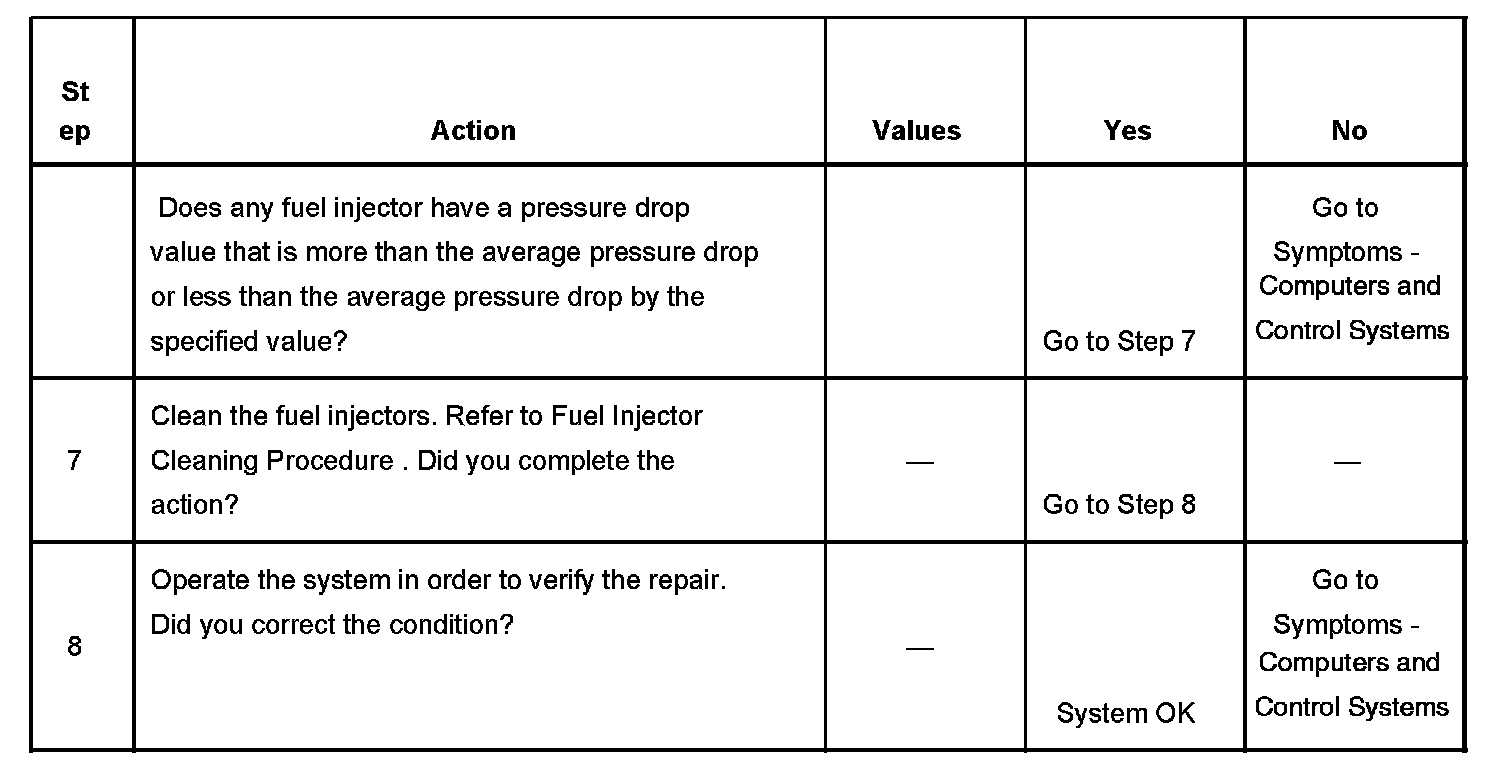 | Step | Action | Values | Yes | No |
|---|---|---|---|---|
| | Does any fuel injector have a pressure drop value that is more than the average pressure drop or less than the average pressure drop by the specified value? | | Go to Step 7 | Go to Symptoms - Computers and Control Systems |
| 7 | Clean the fuel injectors. Refer to Fuel Injector Cleaning Procedure . Did you complete the action? | — | Go to Step 8 | — |
| 8 | Operate the system in order to verify the repair. Did you correct the condition? | — | System OK | Go to Symptoms - Computers and Control Systems |